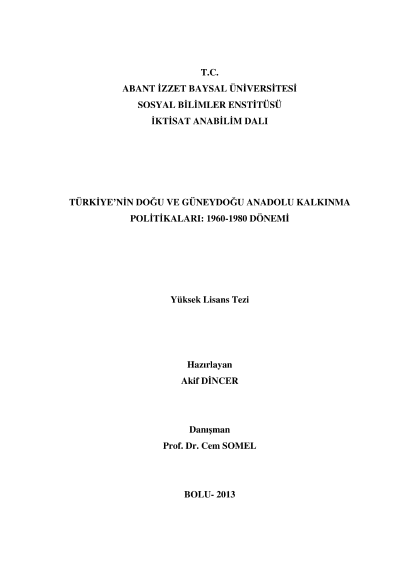 T.C.
ABANT İZZET BAYSAL ÜNİVERSİTESİ
SOSYAL BİLİMLER ENSTİTÜSÜ
İKTİSAT ANABİLİM DALI

TÜRKİYE'NİN DOĞU VE GÜNEYDOĞU ANADOLU KALKINMA POLİTİKALARI: 1960-1980 DÖNEMİ

Yüksek Lisans Tezi

Hazırlayan
Akif DİNCER

Danışman
Prof. Dr. Cem SOMEL

BOLU- 2013